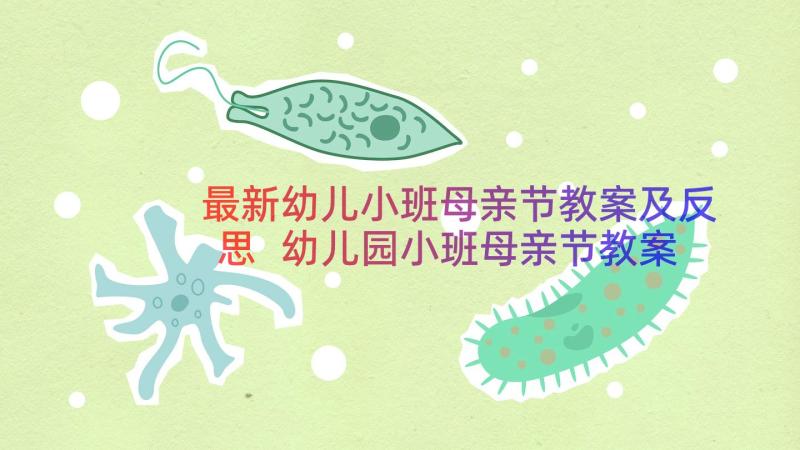 最新幼儿小班母亲节教案及反思 幼儿园小班母亲节教案